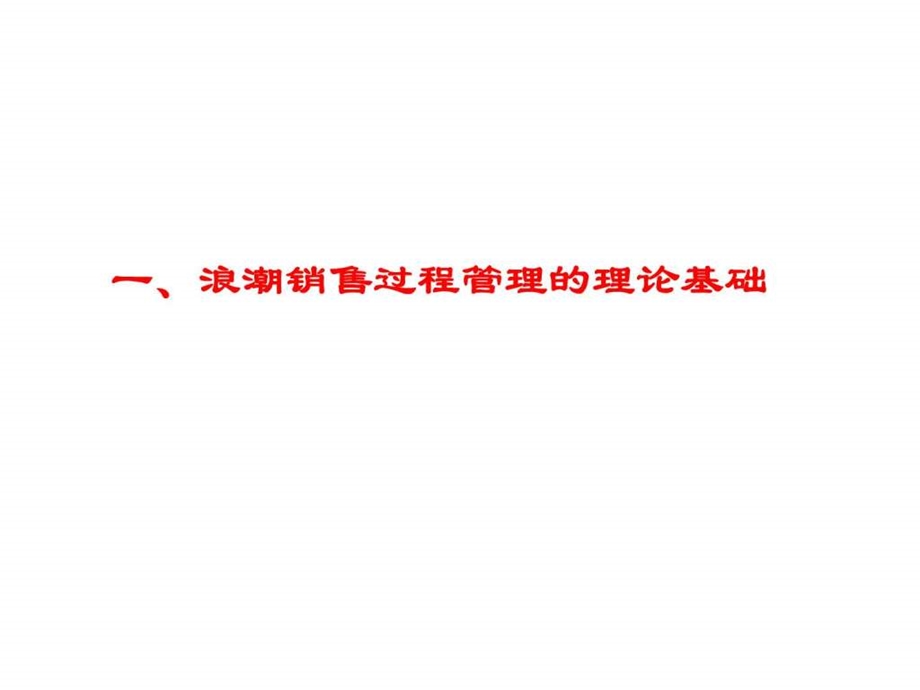 一、浪潮销售过程管理的理论基础